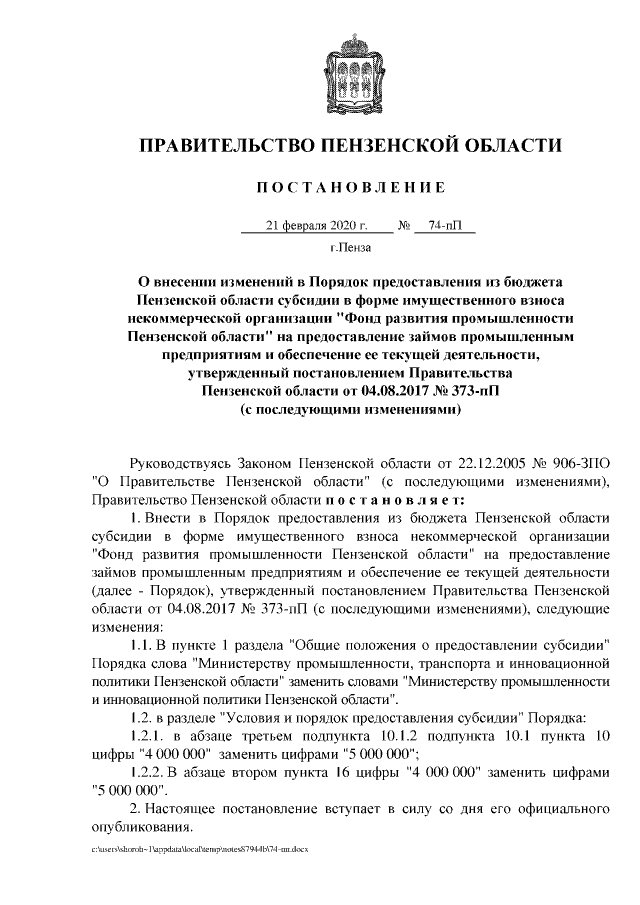 ПРАВИТЕЛЬСТВО ПЕНЗЕНСКОЙ ОБЛАСТИ

ПОСТАНОВЛЕНИЕ

21 февраля 2020 г. № 74-пП

г.Пенза

О внесении изменений в Порядок предоставления из бюджета Пензенской области субсидии в форме имущественного взноса некоммерческой организации "Фонд развития промышленности Пензенской области" на предоставление займов промышленным предприятиям и обеспечение ее текущей деятельности, утвержденный постановлением Правительства Пензенской области от 04.08.2017 № 373-пП (с последующими изменениями)

Руководствуясь Законом Пензенской области от 22.12.2005 № 906-ЗПО "О Правительстве Пензенской области" (с последующими изменениями), Правительство Пензенской области постановляет:

1. Внести в Порядок предоставления из бюджета Пензенской области субсидии в форме имущественного взноса некоммерческой организации "Фонд развития промышленности Пензенской области" на предоставление займов промышленным предприятиям и обеспечение ее текущей деятельности (далее - Порядок), утвержденный постановлением Правительства Пензенской области от 04.08.2017 № 373-пП (с последующими изменениями), следующие изменения:

1.1. В пункте 1 раздела "Общие положения о предоставлении субсидии" Порядка слова "Министерству промышленности, транспорта и инновационной политики Пензенской области" заменить словами "Министерству промышленности и инновационной политики Пензенской области".

1.2. в разделе "Условия и порядок предоставления субсидии" Порядка:

1.2.1. в абзаце третьем подпункта 10.1.2 подпункта 10.1 пункта 10 цифры "4 000 000" заменить цифрами "5 000 000";

1.2.2. В абзаце втором пункта 16 цифры "4 000 000" заменить цифрами "5 000 000".

2. Настоящее постановление вступает в силу со дня его официального опубликования.

c:\users\shoroh~1\appdata\local\temp\notes87944b\74-пп.docx